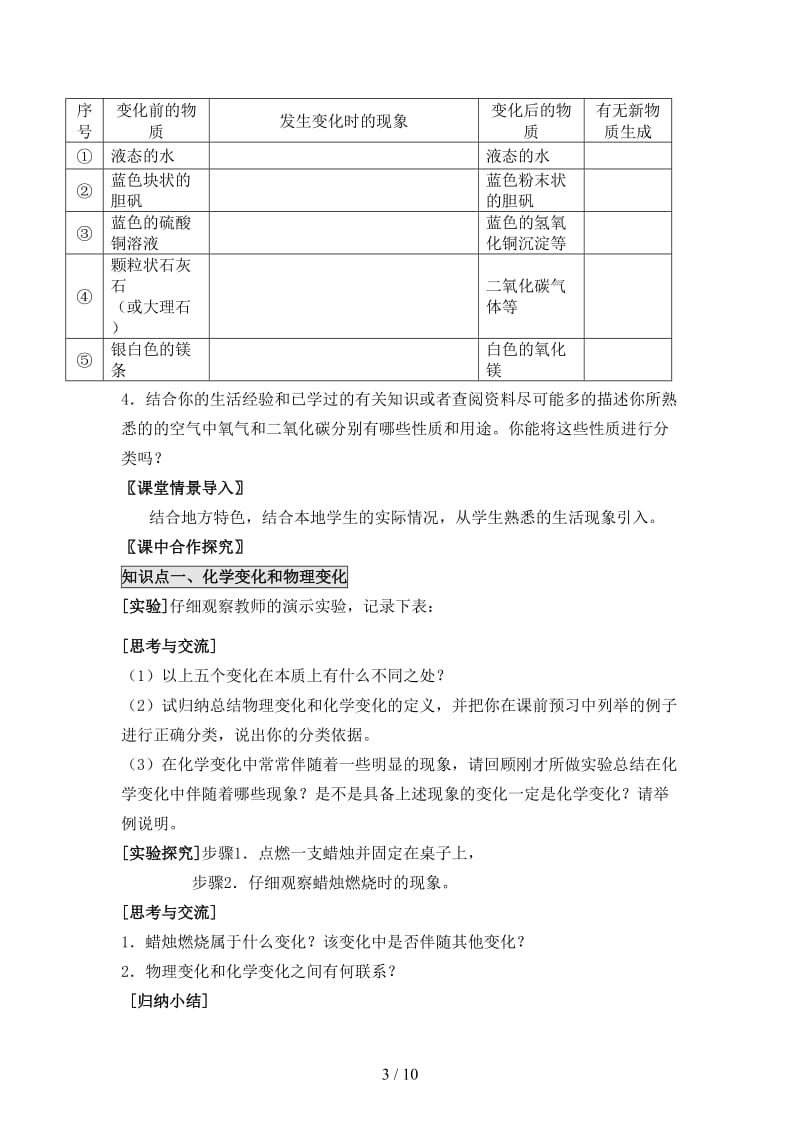 | 序号 | 变化前的物质 | 发生变化时的现象 | 变化后的物质 | 有无新物质生成 |
|---|---|---|---|---|
| ① | 液态的水 | | 液态的水 | |
| ② | 蓝色块状的胆矾 | | 蓝色粉末状的胆矾 | |
| ③ | 蓝色的硫酸铜溶液 | | 蓝色的氢氧化铜沉淀等 | |
| ④ | 颗粒状石灰石（或大理石） | | 二氧化碳气体等 | |
| ⑤ | 银白色的镁条 | | 白色的氧化镁 | |

4．结合你的生活经验和已学过的有关知识或者查阅资料尽可能多的描述你所熟悉的的空气中氧气和二氧化碳分别有哪些性质和用途。你能将这些性质进行分类吗？

〖课堂情景导入〗

结合地方特色，结合本地学生的实际情况，从学生熟悉的生活现象引入。

〖课中合作探究〗

知识点一、化学变化和物理变化

[实验]仔细观察教师的演示实验，记录下表：

[思考与交流]

（1）以上五个变化在本质上有什么不同之处？

（2）试归纳总结物理变化和化学变化的定义，并把你在课前预习中列举的例子进行正确分类，说出你的分类依据。

（3）在化学变化中常常伴随着一些明显的现象，请回顾刚才所做实验总结在化学变化中伴随着哪些现象？是不是具备上述现象的变化一定是化学变化？请举例说明。

[实验探究]步骤1．点燃一支蜡烛并固定在桌子上，

步骤2．仔细观察蜡烛燃烧时的现象。

[思考与交流]

1．蜡烛燃烧属于什么变化？该变化中是否伴随其他变化？

2．物理变化和化学变化之间有何联系？

[归纳小结]

3 / 10